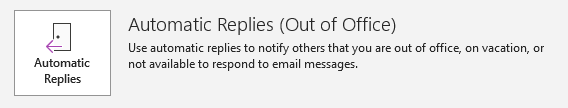 Automatic Replies

Automatic Replies (Out of Office)

Use automatic replies to notify others that you are out of office, on vacation, or not available to respond to email messages.